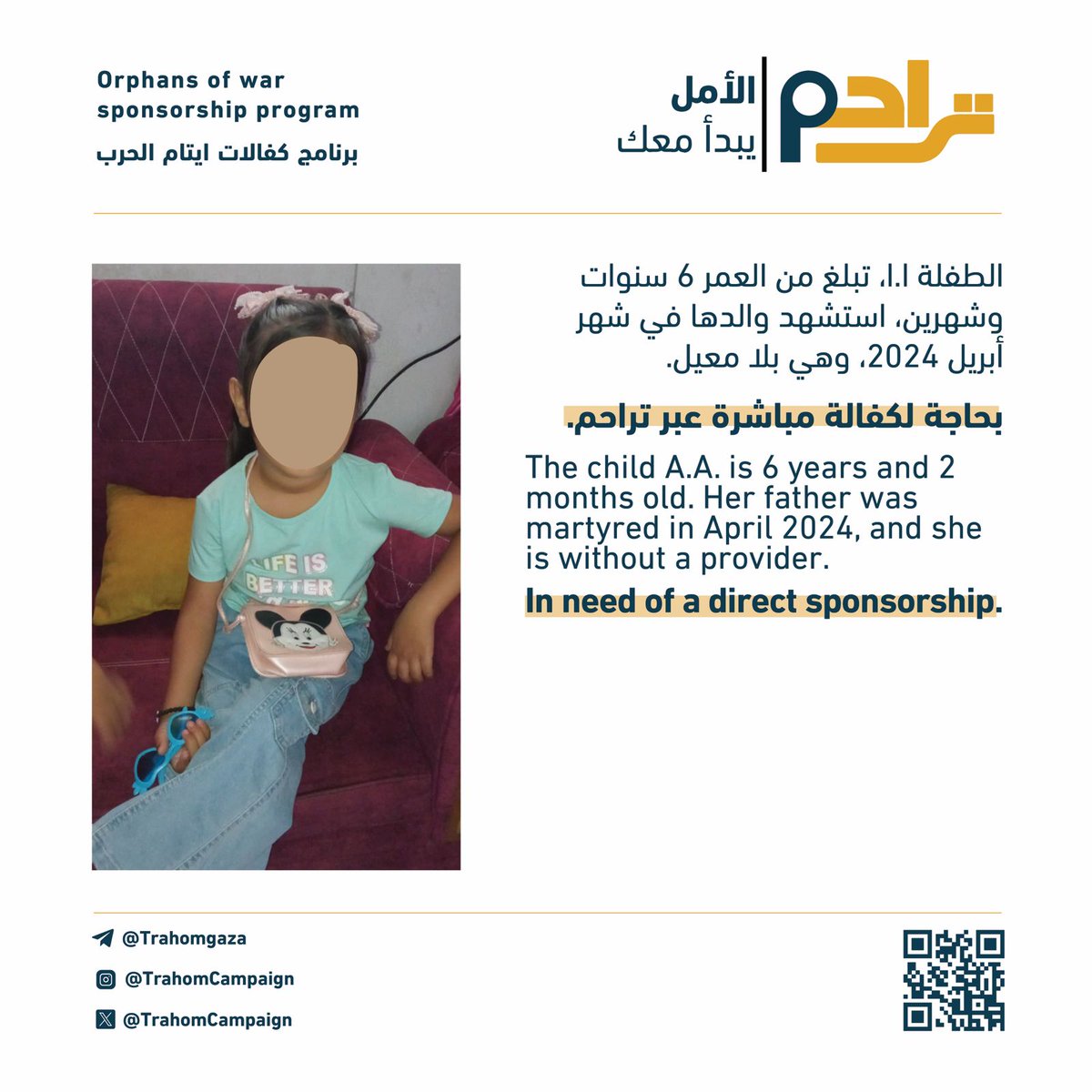 تراحم

الأمل
يبدأ معك

Orphans of war sponsorship program

برنامج كفالات ايتام الحرب

الطفلة ا.ا، تبلغ من العمر 6 سنوات وشهرين، استشهد والدها في شهر أبريل 2024، وهي بلا معيل.

بحاجة لكفالة مباشرة عبر تراحم.

The child A.A. is 6 years and 2 months old. Her father was martyred in April 2024, and she is without a provider.

In need of a direct sponsorship.

LIFE IS BETTER

@Trahomgaza

@TrahomCampaign

@TrahomCampaign